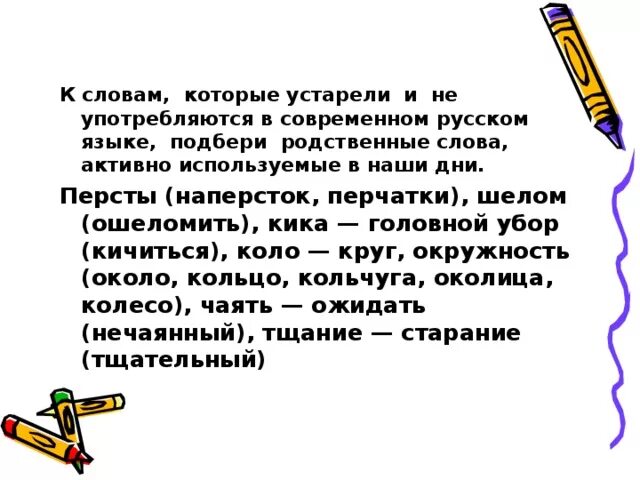 К словам, которые устарели и не употребляются в современном русском языке, подбери родственные слова, активно используемые в наши дни.

Персты (наперсток, перчатки), шелом (ошеломить), кика — головной убор (кичиться), коло — круг, окружность (около, кольцо, кольчуга, околица, колесо), чаять — ожидать (нечаянный), тщание — старание (тщательный)